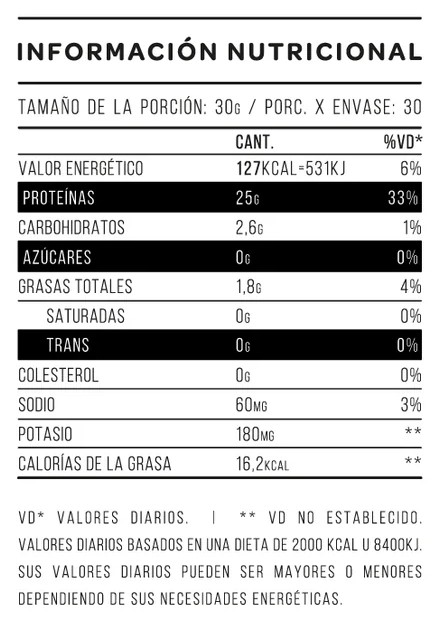 INFORMACIÓN NUTRICIONAL

TAMAÑO DE LA PORCIÓN: 30G / PORC. X ENVASE: 30

| | CANT. | %VD* |
|---|---|---|
| VALOR ENERGÉTICO | 127KCAL=531KJ | 6% |
| PROTEÍNAS | 25G | 33% |
| CARBOHIDRATOS | 2,6G | 1% |
| AZÚCARES | 0G | 0% |
| GRASAS TOTALES | 1,8G | 4% |
| SATURADAS | 0G | 0% |
| TRANS | 0G | 0% |
| COLESTEROL | 0G | 0% |
| SODIO | 60MG | 3% |
| POTASIO | 180MG | ** |
| CALORÍAS DE LA GRASA | 16,2KCAL | ** |

VD* VALORES DIARIOS. | ** VD NO ESTABLECIDO. VALORES DIARIOS BASADOS EN UNA DIETA DE 2000 KCAL U 8400KJ. SUS VALORES DIARIOS PUEDEN SER MAYORES O MENORES DEPENDIENDO DE SUS NECESIDADES ENERGÉTICAS.